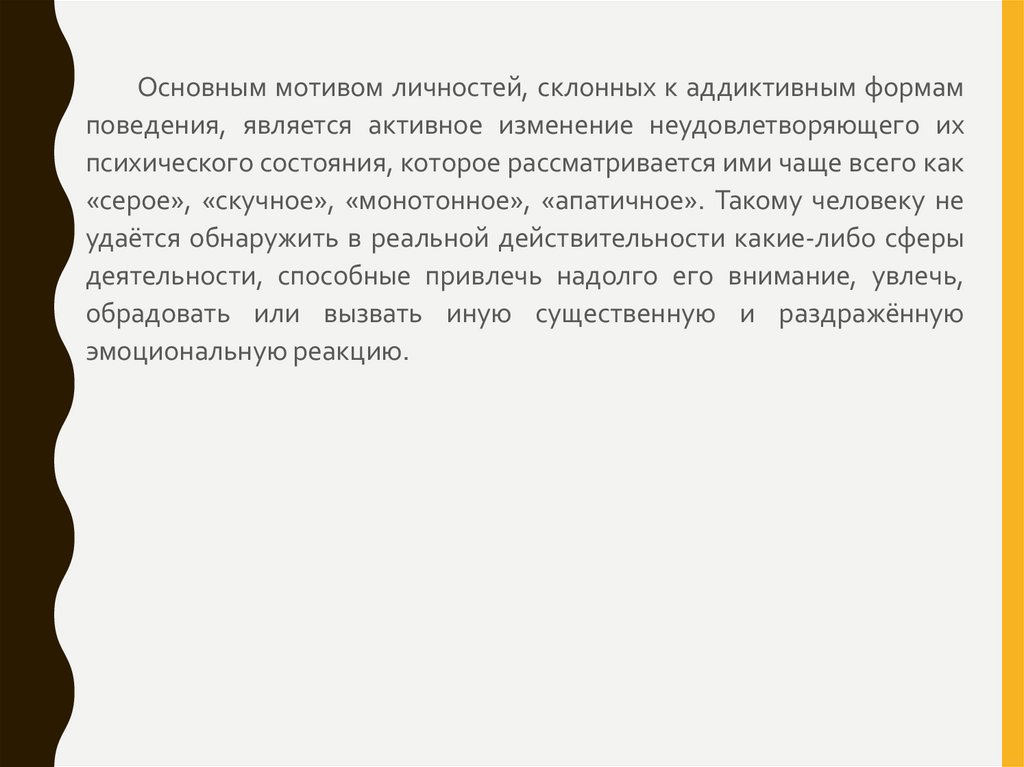 Основным мотивом личностей, склонных к аддиктивным формам поведения, является активное изменение неудовлетворяющего их психического состояния, которое рассматривается ими чаще всего как «серое», «скучное», «монотонное», «апатичное». Такому человеку не удаётся обнаружить в реальной действительности какие-либо сферы деятельности, способные привлечь надолго его внимание, увлечь, обрадовать или вызвать иную существенную и раздражённую эмоциональную реакцию.